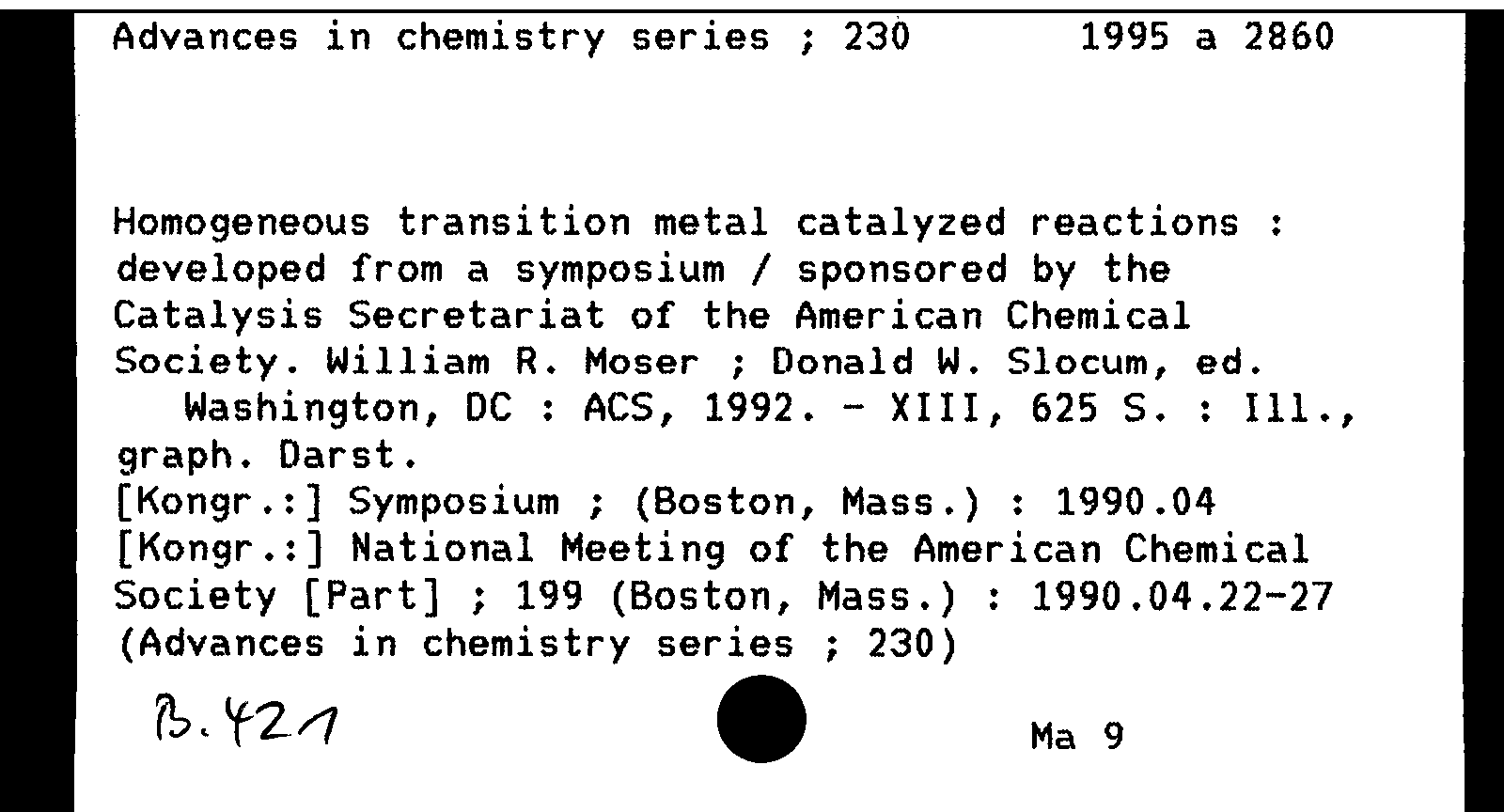 Advances in chemistry series ; 230     1995 a 2860

Homogeneous transition metal catalyzed reactions : developed from a symposium / sponsored by the Catalysis Secretariat of the American Chemical Society. William R. Moser ; Donald W. Slocum, ed.
Washington, DC : ACS, 1992. - XIII, 625 S. : Ill., graph. Darst.
[Kongr.:] Symposium ; (Boston, Mass.) : 1990.04
[Kongr.:] National Meeting of the American Chemical Society [Part] ; 199 (Boston, Mass.) : 1990.04.22-27
(Advances in chemistry series ; 230)

B.421

Ma 9